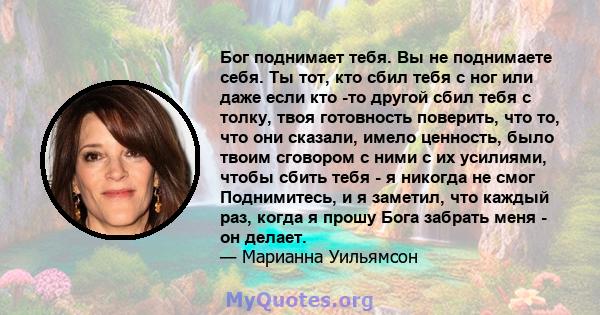 Бог поднимает тебя. Вы не поднимаете себя. Ты тот, кто сбил тебя с ног или даже если кто -то другой сбил тебя с толку, твоя готовность поверить, что то, что они сказали, имело ценность, было твоим сговором с ними с их усилиями, чтобы сбить тебя - я никогда не смог Поднимитесь, и я заметил, что каждый раз, когда я прошу Бога забрать меня - он делает.
— Марианна Уильямсон

MyQuotes.org